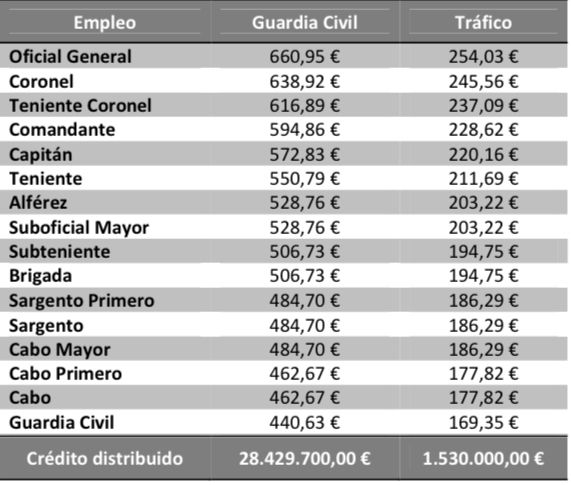 | Empleo | Guardia Civil | Tráfico |
|---|---|---|
| Oficial General | 660,95 € | 254,03 € |
| Coronel | 638,92 € | 245,56 € |
| Teniente Coronel | 616,89 € | 237,09 € |
| Comandante | 594,86 € | 228,62 € |
| Capitán | 572,83 € | 220,16 € |
| Teniente | 550,79 € | 211,69 € |
| Alférez | 528,76 € | 203,22 € |
| Suboficial Mayor | 528,76 € | 203,22 € |
| Subteniente | 506,73 € | 194,75 € |
| Brigada | 506,73 € | 194,75 € |
| Sargento Primero | 484,70 € | 186,29 € |
| Sargento | 484,70 € | 186,29 € |
| Cabo Mayor | 484,70 € | 186,29 € |
| Cabo Primero | 462,67 € | 177,82 € |
| Cabo | 462,67 € | 177,82 € |
| Guardia Civil | 440,63 € | 169,35 € |
| Crédito distribuido | 28.429.700,00 € | 1.530.000,00 € |